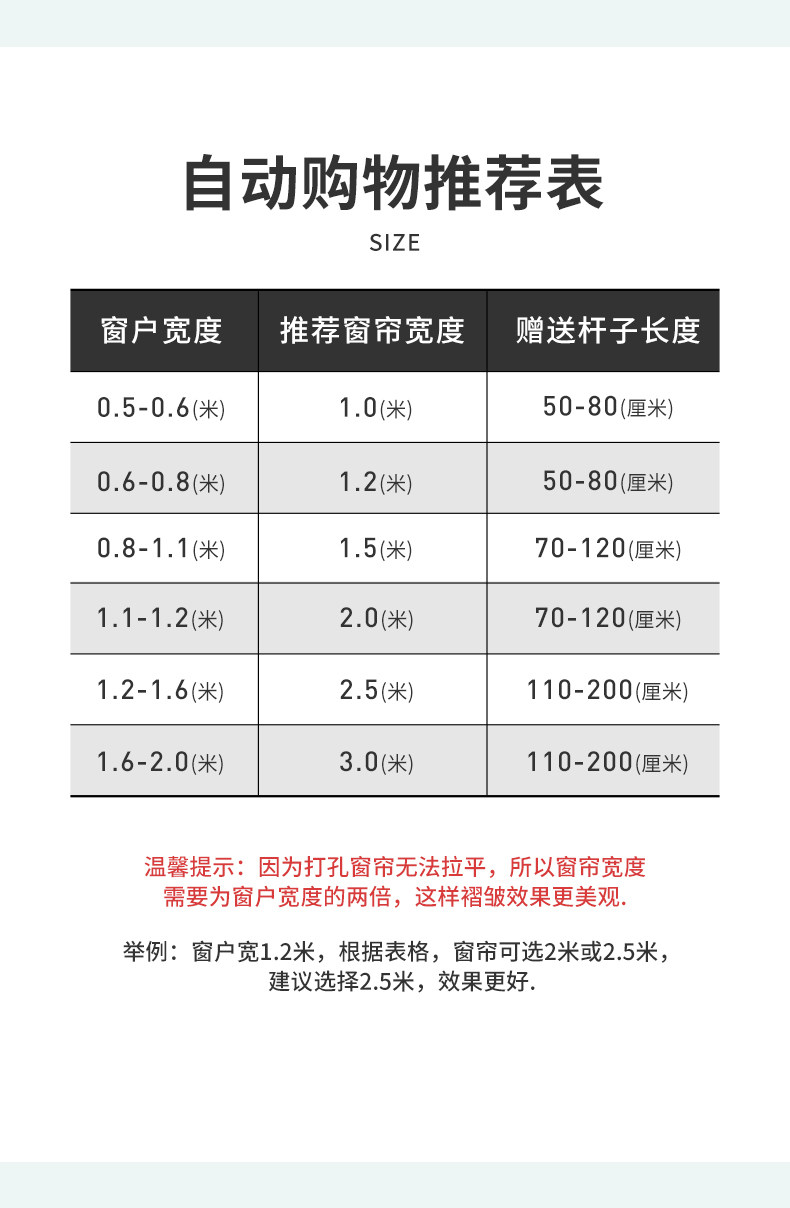 自动购物推荐表

SIZE

| 窗户宽度 | 推荐窗帘宽度 | 赠送杆子长度 |
|---|---|---|
| 0.5-0.6(米) | 1.0(米) | 50-80(厘米) |
| 0.6-0.8(米) | 1.2(米) | 50-80(厘米) |
| 0.8-1.1(米) | 1.5(米) | 70-120(厘米) |
| 1.1-1.2(米) | 2.0(米) | 70-120(厘米) |
| 1.2-1.6(米) | 2.5(米) | 110-200(厘米) |
| 1.6-2.0(米) | 3.0(米) | 110-200(厘米) |

温馨提示：因为打孔窗帘无法拉平，所以窗帘宽度需要为窗户宽度的两倍，这样褶皱效果更美观.

举例：窗户宽1.2米，根据表格，窗帘可选2米或2.5米，建议选择2.5米，效果更好.